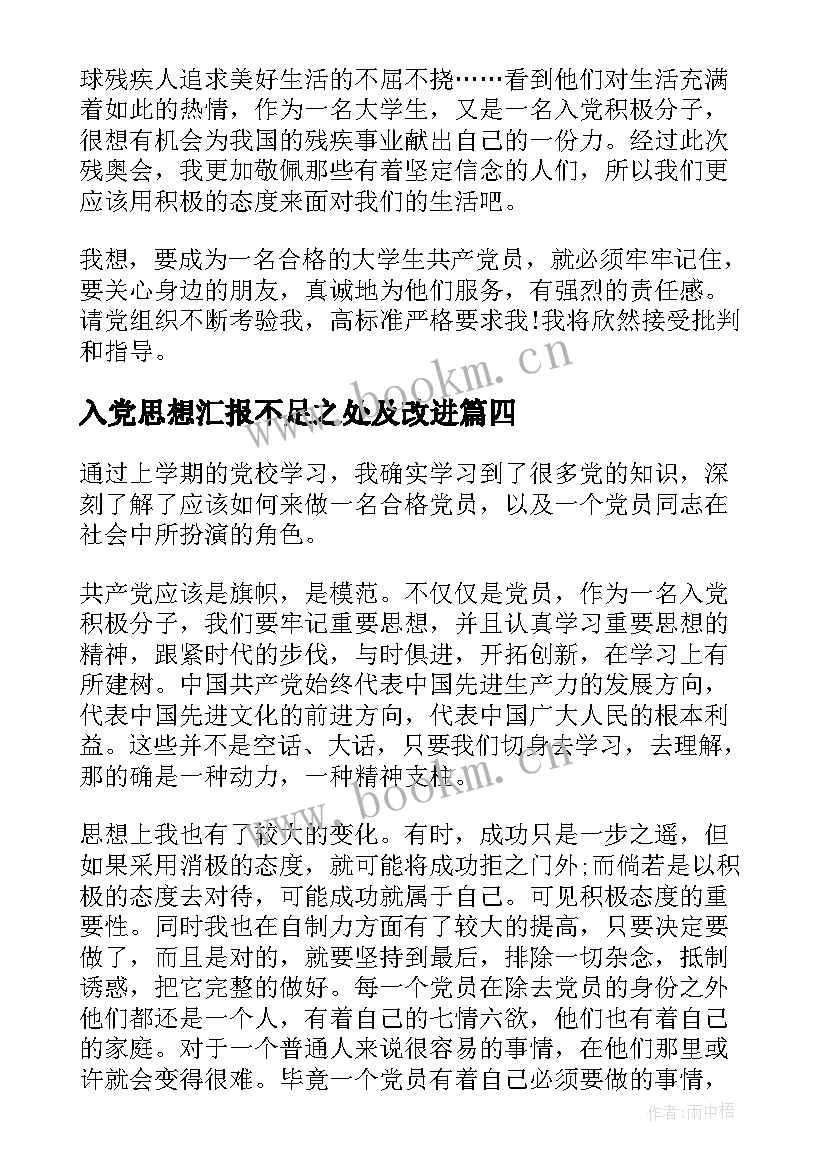 球残疾人追求美好生活的不屈不挠……看到他们对生活充满着如此的热情，作为一名大学生，又是一名入党积极分子，很想有机会为我国的残疾事业献出自己的一份力。经过此次残奥会，我更加敬佩那些有着坚定信念的人们，所以我们更应该用积极的态度来面对我们的生活吧。

我想，要成为一名合格的大学生共产党员，就必须牢牢记住，要关心身边的朋友，真诚地为他们服务，有强烈的责任感。请党组织不断考验我，高标准严格要求我!我将欣然接受批判和指导。

www.bookm.cn

入党思想汇报不足之处及改进篇四

通过上学期的党校学习，我确实学习到了很多党的知识，深刻了解了应该如何来做一名合格党员，以及一个党员同志在社会中所扮演的角色。

共产党应该是旗帜，是模范。不仅仅是党员，作为一名入党积极分子，我们要牢记重要思想，并且认真学习重要思想的精神，跟紧时代的步伐，与时俱进，开拓创新，在学习上有所建树。中国共产党始终代表中国先进生产力的发展方向，代表中国先进文化的前进方向，代表中国广大人民的根本利益。这些并不是空话、大话，只要我们切身去学习，去理解，那的确是一种动力，一种精神支柱。

www.bookm.cn

思想上我也有了较大的变化。有时，成功只是一步之遥，但如果采用消极的态度，就可能将成功拒之门外;而倘若是以积极的态度去对待，可能成功就属于自己。可见积极态度的重要性。同时我也在自制力方面有了较大的提高，只要决定要做了，而且是对的，就要坚持到最后，排除一切杂念，抵制诱惑，把它完整的做好。每一个党员在除去党员的身份之外他们都还是一个人，有着自己的七情六欲，他们也有着自己的家庭。对于一个普通人来说很容易的事情，在他们那里或许就会变得很难。毕竟一个党员有着自己必须要做的事情，

作者：雨中梧